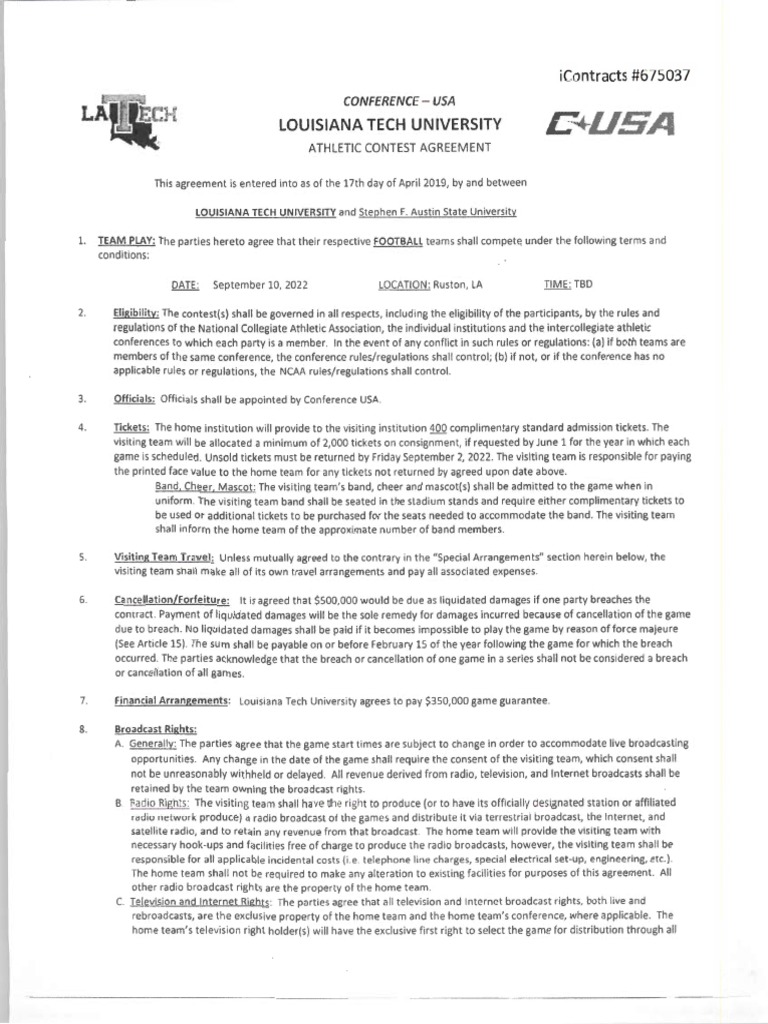 iContracts #675037

LA TECH

CONFERENCE – USA

LOUISIANA TECH UNIVERSITY

ATHLETIC CONTEST AGREEMENT

C-USA

This agreement is entered into as of the 17th day of April 2019, by and between

LOUISIANA TECH UNIVERSITY and Stephen F. Austin State University

1. TEAM PLAY: The parties hereto agree that their respective FOOTBALL teams shall compete under the following terms and conditions:

DATE: September 10, 2022 LOCATION: Ruston, LA TIME: TBD

2. Eligibility: The contest(s) shall be governed in all respects, including the eligibility of the participants, by the rules and regulations of the National Collegiate Athletic Association, the individual institutions and the intercollegiate athletic conferences to which each party is a member. In the event of any conflict in such rules or regulations: (a) if both teams are members of the same conference, the conference rules/regulations shall control; (b) if not, or if the conference has no applicable rules or regulations, the NCAA rules/regulations shall control.

3. Officials: Officials shall be appointed by Conference USA.

4. Tickets: The home institution will provide to the visiting institution 400 complimentary standard admission tickets. The visiting team will be allocated a minimum of 2,000 tickets on consignment, if requested by June 1 for the year in which each game is scheduled. Unsold tickets must be returned by Friday September 2, 2022. The visiting team is responsible for paying the printed face value to the home team for any tickets not returned by agreed upon date above.

Band, Cheer, Mascot: The visiting team's band, cheer and mascot(s) shall be admitted to the game when in uniform. The visiting team band shall be seated in the stadium stands and require either complimentary tickets to be used or additional tickets to be purchased for the seats needed to accommodate the band. The visiting team shall inform the home team of the approximate number of band members.

5. Visiting Team Travel: Unless mutually agreed to the contrary in the "Special Arrangements" section herein below, the visiting team shall make all of its own travel arrangements and pay all associated expenses.

6. Cancellation/Forfeiture: It is agreed that $500,000 would be due as liquidated damages if one party breaches the contract. Payment of liquidated damages will be the sole remedy for damages incurred because of cancellation of the game due to breach. No liquidated damages shall be paid if it becomes impossible to play the game by reason of force majeure (See Article 15). The sum shall be payable on or before February 15 of the year following the game for which the breach occurred. The parties acknowledge that the breach or cancellation of one game in a series shall not be considered a breach or cancellation of all games.

7. Financial Arrangements: Louisiana Tech University agrees to pay $350,000 game guarantee.

8. Broadcast Rights:

A. Generally: The parties agree that the game start times are subject to change in order to accommodate live broadcasting opportunities. Any change in the date of the game shall require the consent of the visiting team, which consent shall not be unreasonably withheld or delayed. All revenue derived from radio, television, and Internet broadcasts shall be retained by the team owning the broadcast rights.

B. Radio Rights: The visiting team shall have the right to produce (or to have its officially designated station or affiliated radio network produce) a radio broadcast of the games and distribute it via terrestrial broadcast, the Internet, and satellite radio, and to retain any revenue from that broadcast. The home team will provide the visiting team with necessary hook-ups and facilities free of charge to produce the radio broadcasts, however, the visiting team shall be responsible for all applicable incidental costs (i.e. telephone line charges, special electrical set-up, engineering, etc.). The home team shall not be required to make any alteration to existing facilities for purposes of this agreement. All other radio broadcast rights are the property of the home team.

C. Television and Internet Rights: The parties agree that all television and Internet broadcast rights, both live and rebroadcasts, are the exclusive property of the home team and the home team's conference, where applicable. The home team's television right holder(s) will have the exclusive first right to select the game for distribution through all